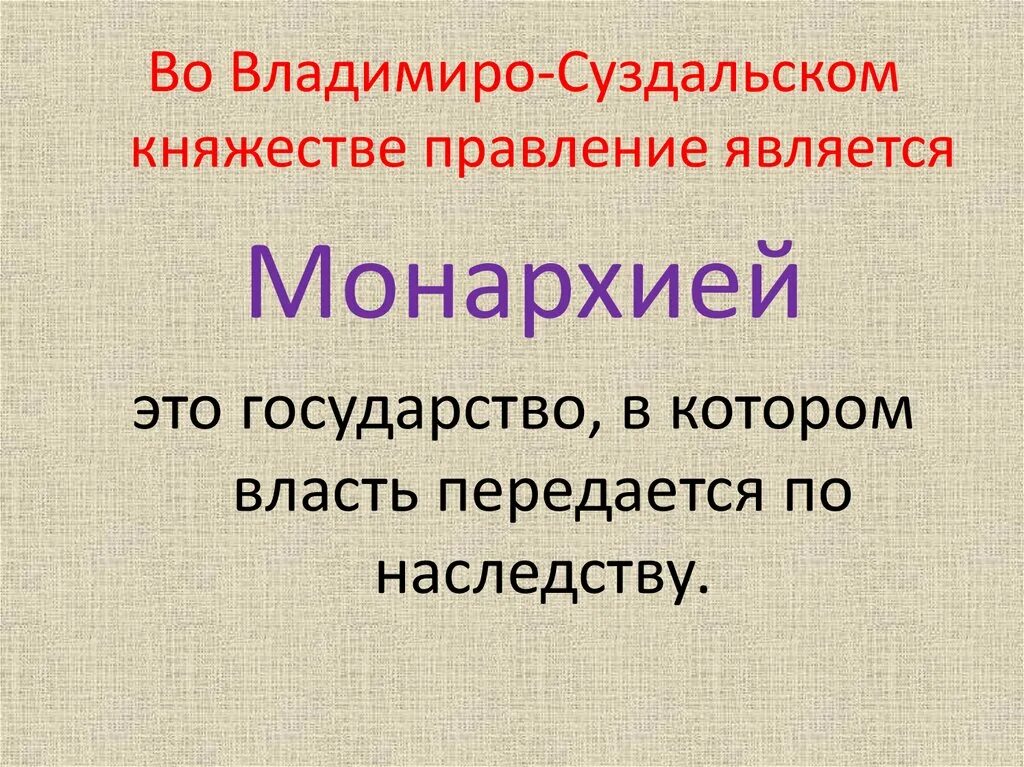 Во Владимиро-Суздальском княжестве правление является

Монархией

это государство, в котором власть передается по наследству.